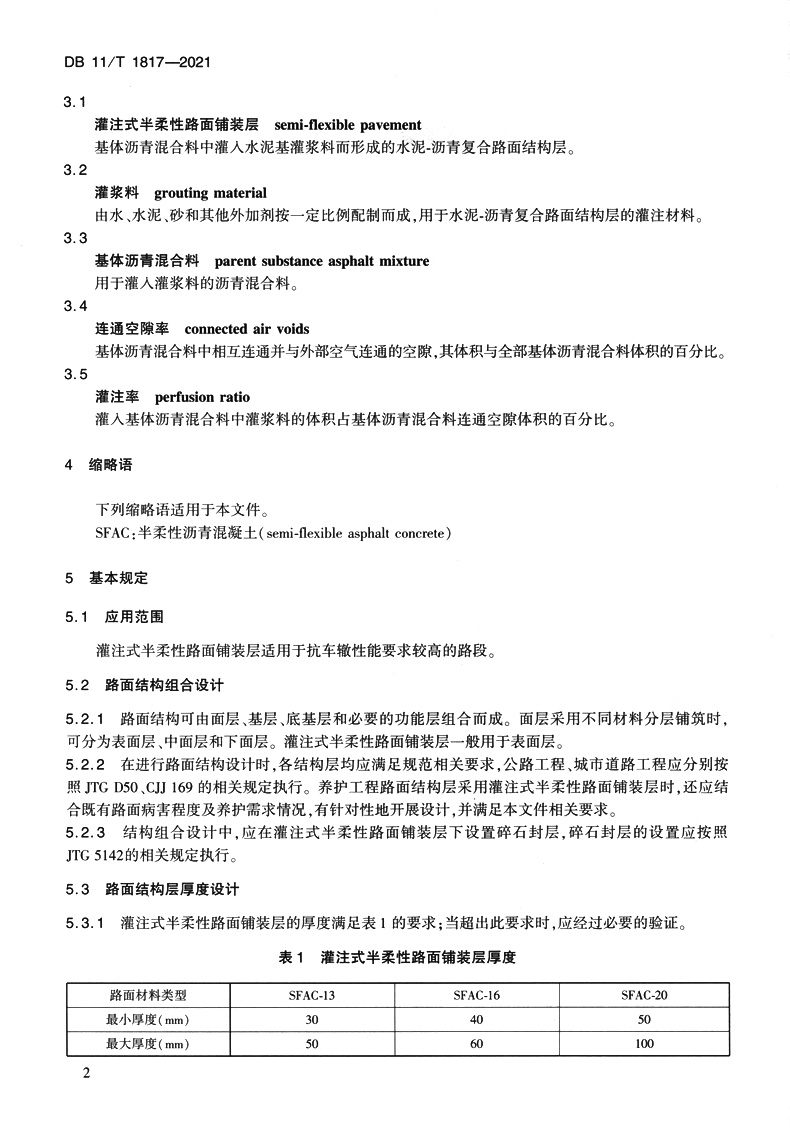 DB 11/T 1817—2021

3.1
灌注式半柔性路面铺装层 semi-flexible pavement
基体沥青混合料中灌入水泥基灌浆料而形成的水泥-沥青复合路面结构层。

3.2
灌浆料 grouting material
由水、水泥、砂和其他外加剂按一定比例配制而成,用于水泥-沥青复合路面结构层的灌注材料。

3.3
基体沥青混合料 parent substance asphalt mixture
用于灌入灌浆料的沥青混合料。

3.4
连通空隙率 connected air voids
基体沥青混合料中相互连通并与外部空气连通的空隙,其体积与全部基体沥青混合料体积的百分比。

3.5
灌注率 perfusion ratio
灌入基体沥青混合料中灌浆料的体积占基体沥青混合料连通空隙体积的百分比。

4 缩略语

下列缩略语适用于本文件。
SFAC:半柔性沥青混凝土(semi-flexible asphalt concrete)

5 基本规定

5.1 应用范围

灌注式半柔性路面铺装层适用于抗车辙性能要求较高的路段。

5.2 路面结构组合设计

5.2.1 路面结构可由面层、基层、底基层和必要的功能层组合而成。面层采用不同材料分层铺筑时,可分为表面层、中面层和下面层。灌注式半柔性路面铺装层一般用于表面层。
5.2.2 在进行路面结构设计时,各结构层均应满足规范相关要求,公路工程、城市道路工程应分别按照 JTG D50、CJJ 169 的相关规定执行。养护工程路面结构层采用灌注式半柔性路面铺装层时,还应结合既有路面病害程度及养护需求情况,有针对性地开展设计,并满足本文件相关要求。
5.2.3 结构组合设计中,应在灌注式半柔性路面铺装层下设置碎石封层,碎石封层的设置应按照 JTG 5142的相关规定执行。

5.3 路面结构层厚度设计

5.3.1 灌注式半柔性路面铺装层的厚度满足表 1 的要求;当超出此要求时,应经过必要的验证。

表 1 灌注式半柔性路面铺装层厚度

| 路面材料类型 | SFAC-13 | SFAC-16 | SFAC-20 |
|---|---|---|---|
| 最小厚度(mm) | 30 | 40 | 50 |
| 最大厚度(mm) | 50 | 60 | 100 |

2